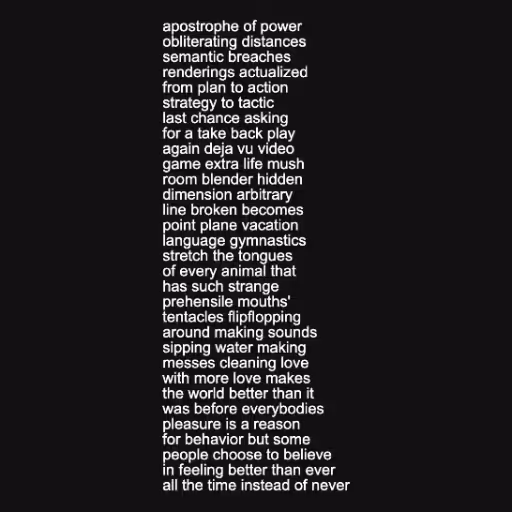 apostrophe of power
obliterating distances
semantic breaches
renderings actualized
from plan to action
strategy to tactic
last chance asking
for a take back play
again deja vu video
game extra life mush
room blender hidden
dimension arbitrary
line broken becomes
point plane vacation
language gymnastics
stretch the tongues
of every animal that
has such strange
prehensile mouths'
tentacles flipflopping
around making sounds
sipping water making
messes cleaning love
with more love makes
the world better than it
was before everybodies
pleasure is a reason
for behavior but some
people choose to believe
in feeling better than ever
all the time instead of never